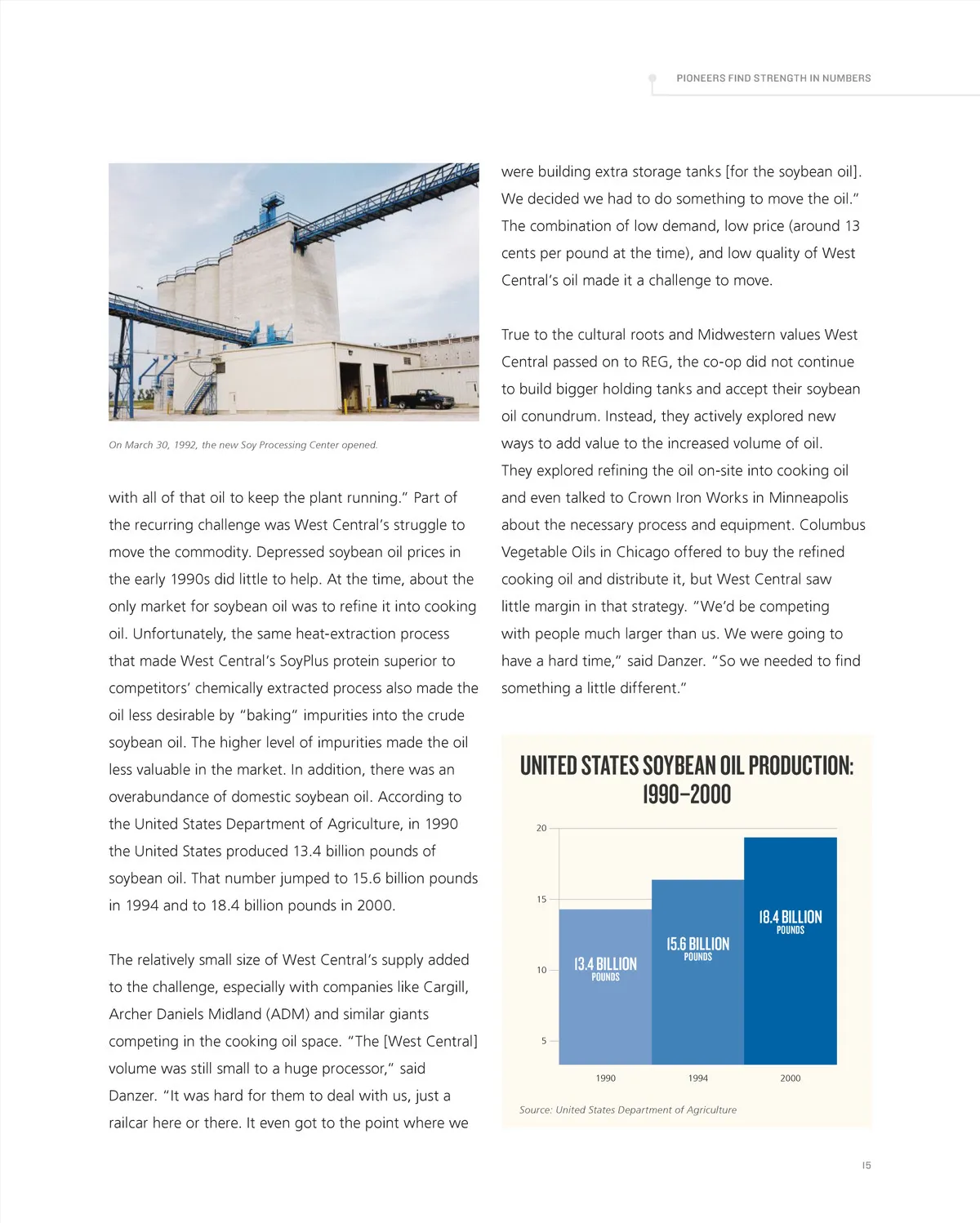 PIONEERS FIND STRENGTH IN NUMBERS

On March 30, 1992, the new Soy Processing Center opened.

with all of that oil to keep the plant running." Part of the recurring challenge was West Central's struggle to move the commodity. Depressed soybean oil prices in the early 1990s did little to help. At the time, about the only market for soybean oil was to refine it into cooking oil. Unfortunately, the same heat-extraction process that made West Central's SoyPlus protein superior to competitors' chemically extracted process also made the oil less desirable by "baking" impurities into the crude soybean oil. The higher level of impurities made the oil less valuable in the market. In addition, there was an overabundance of domestic soybean oil. According to the United States Department of Agriculture, in 1990 the United States produced 13.4 billion pounds of soybean oil. That number jumped to 15.6 billion pounds in 1994 and to 18.4 billion pounds in 2000.

The relatively small size of West Central's supply added to the challenge, especially with companies like Cargill, Archer Daniels Midland (ADM) and similar giants competing in the cooking oil space. "The [West Central] volume was still small to a huge processor," said Danzer. "It was hard for them to deal with us, just a railcar here or there. It even got to the point where we were building extra storage tanks [for the soybean oil]. We decided we had to do something to move the oil." The combination of low demand, low price (around 13 cents per pound at the time), and low quality of West Central's oil made it a challenge to move.

True to the cultural roots and Midwestern values West Central passed on to REG, the co-op did not continue to build bigger holding tanks and accept their soybean oil conundrum. Instead, they actively explored new ways to add value to the increased volume of oil. They explored refining the oil on-site into cooking oil and even talked to Crown Iron Works in Minneapolis about the necessary process and equipment. Columbus Vegetable Oils in Chicago offered to buy the refined cooking oil and distribute it, but West Central saw little margin in that strategy. "We'd be competing with people much larger than us. We were going to have a hard time," said Danzer. "So we needed to find something a little different."

UNITED STATES SOYBEAN OIL PRODUCTION: 1990–2000

20
15
10
5
13.4 BILLION POUNDS
15.6 BILLION POUNDS
18.4 BILLION POUNDS
1990
1994
2000

Source: United States Department of Agriculture

15